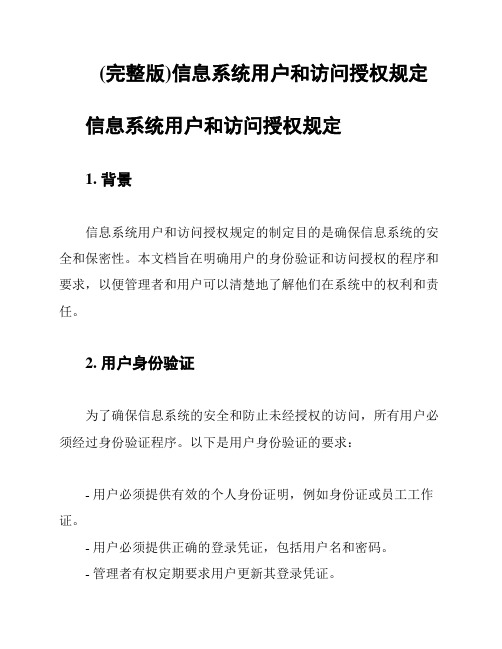 (完整版)信息系统用户和访问授权规定

信息系统用户和访问授权规定

1. 背景

信息系统用户和访问授权规定的制定目的是确保信息系统的安全和保密性。本文档旨在明确用户的身份验证和访问授权的程序和要求，以便管理者和用户可以清楚地了解他们在系统中的权利和责任。

2. 用户身份验证

为了确保信息系统的安全和防止未经授权的访问，所有用户必须经过身份验证程序。以下是用户身份验证的要求：

- 用户必须提供有效的个人身份证明，例如身份证或员工工作证。
- 用户必须提供正确的登录凭证，包括用户名和密码。
- 管理者有权定期要求用户更新其登录凭证。